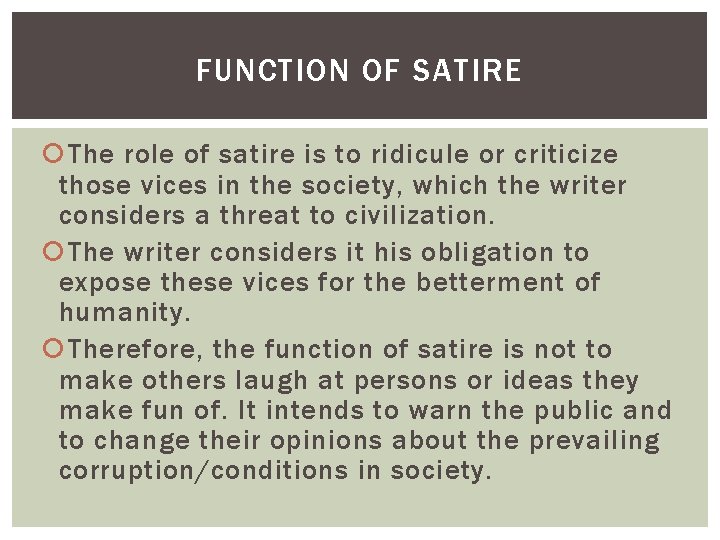 FUNCTION OF SATIRE

The role of satire is to ridicule or criticize those vices in the society, which the writer considers a threat to civilization.

The writer considers it his obligation to expose these vices for the betterment of humanity.

Therefore, the function of satire is not to make others laugh at persons or ideas they make fun of. It intends to warn the public and to change their opinions about the prevailing corruption/conditions in society.